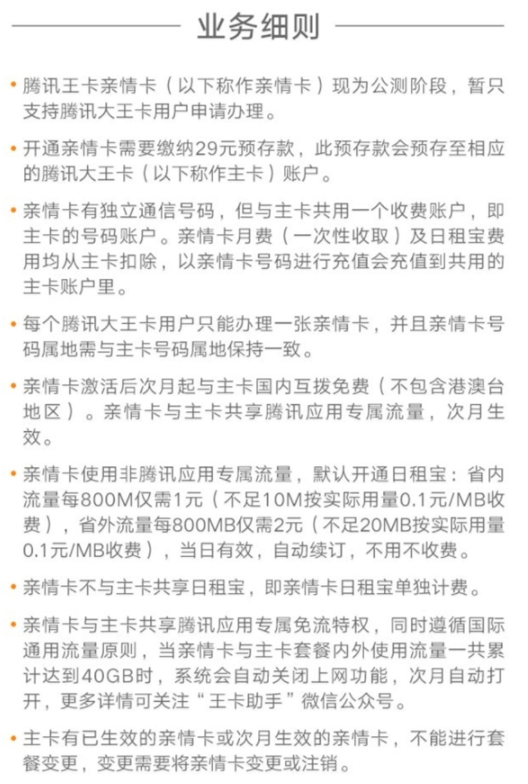 业务细则

• 腾讯王卡亲情卡（以下称作亲情卡）现为公测阶段，暂只支持腾讯大王卡用户申请办理。

• 开通亲情卡需要缴纳29元预存款，此预存款会预存至相应的腾讯大王卡（以下称作主卡）账户。

• 亲情卡有独立通信号码，但与主卡共用一个收费账户，即主卡的号码账户。亲情卡月费（一次性收取）及日租宝费用均从主卡扣除，以亲情卡号码进行充值会充值到共用的主卡账户里。

• 每个腾讯大王卡用户只能办理一张亲情卡，并且亲情卡号码属地需与主卡号码属地保持一致。

• 亲情卡激活后次月起与主卡国内互拨免费（不包含港澳台地区）。亲情卡与主卡共享腾讯应用专属流量，次月生效。

• 亲情卡使用非腾讯应用专属流量，默认开通日租宝：省内流量每800M仅需1元（不足10M按实际用量0.1元/MB收费），省外流量每800MB仅需2元（不足20MB按实际用量0.1元/MB收费），当日有效，自动续订，不用不收费。

• 亲情卡不与主卡共享日租宝，即亲情卡日租宝单独计费。

• 亲情卡与主卡共享腾讯应用专属免流特权，同时遵循国际通用流量原则，当亲情卡与主卡套餐内外使用流量一共累计达到40GB时，系统会自动关闭上网功能，次月自动打开，更多详情可关注“王卡助手”微信公众号。

• 主卡有已生效的亲情卡或次月生效的亲情卡，不能进行套餐变更，变更需要将亲情卡变更或注销。